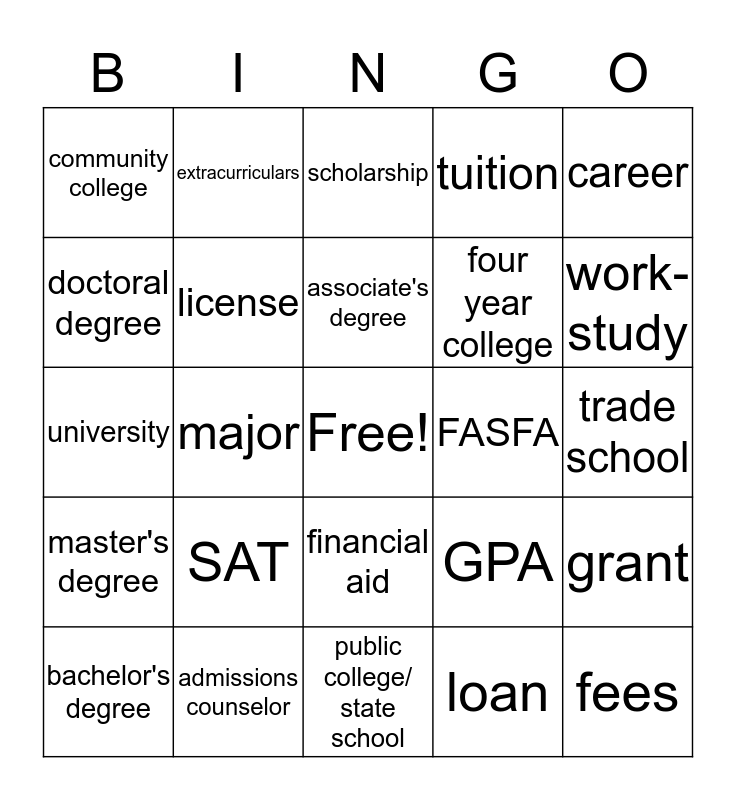 | B | I | N | G | O |
|---|---|---|---|---|
| community college | extracurriculars | scholarship | tuition | career |
| doctoral degree | license | associate's degree | four year college | work-study |
| university | major | Free! | FASFA | trade school |
| master's degree | SAT | financial aid | GPA | grant |
| bachelor's degree | admissions counselor | public college/ state school | loan | fees |